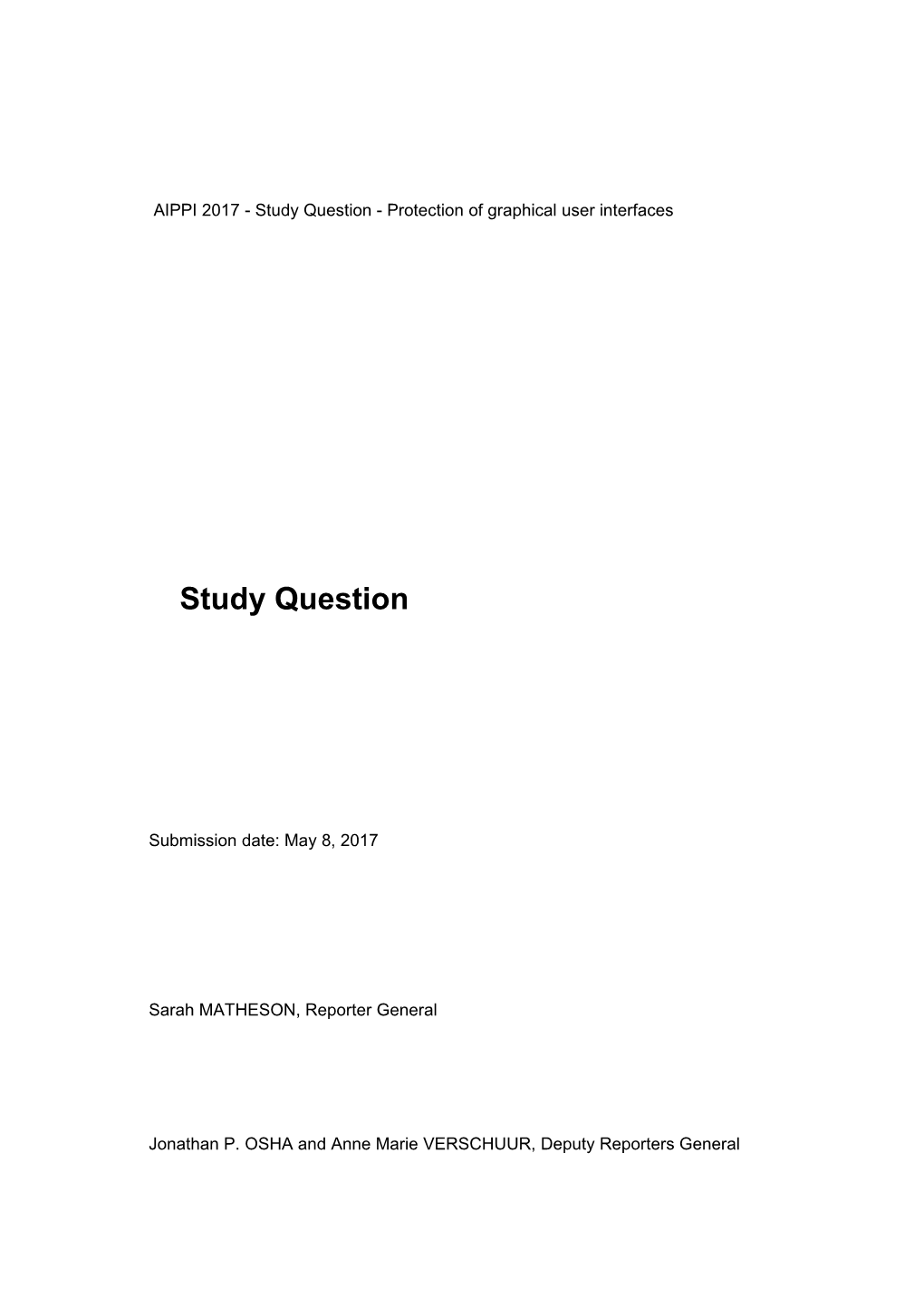 AIPPI 2017 - Study Question - Protection of graphical user interfaces

Study Question

Submission date: May 8, 2017

Sarah MATHESON, Reporter General

Jonathan P. OSHA and Anne Marie VERSCHUUR, Deputy Reporters General